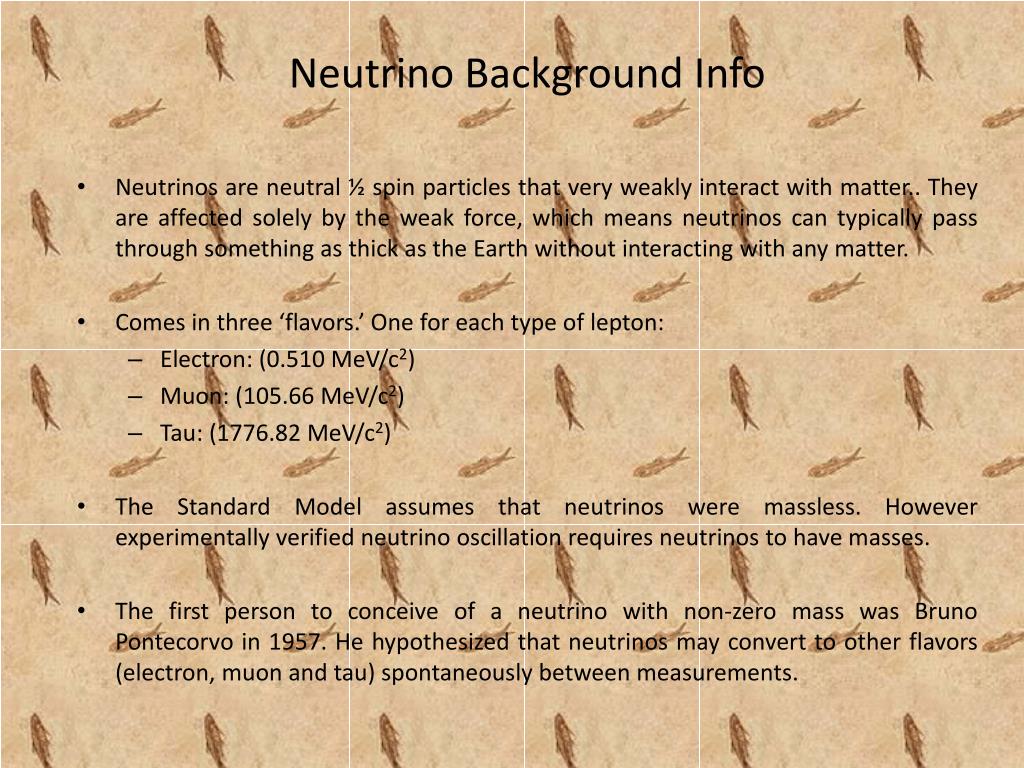 Neutrino Background Info

• Neutrinos are neutral ½ spin particles that very weakly interact with matter.. They are affected solely by the weak force, which means neutrinos can typically pass through something as thick as the Earth without interacting with any matter.

• Comes in three ‘flavors.’ One for each type of lepton:
– Electron: (0.510 MeV/$c^2$)
– Muon: (105.66 MeV/$c^2$)
– Tau: (1776.82 MeV/$c^2$)

• The Standard Model assumes that neutrinos were massless. However experimentally verified neutrino oscillation requires neutrinos to have masses.

• The first person to conceive of a neutrino with non-zero mass was Bruno Pontecorvo in 1957. He hypothesized that neutrinos may convert to other flavors (electron, muon and tau) spontaneously between measurements.